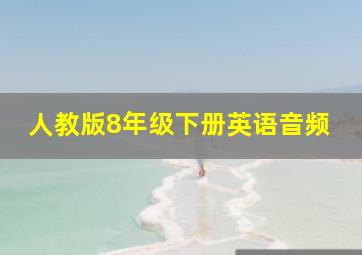 人教版8年级下册英语音频